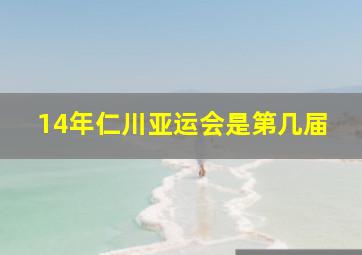 14年仁川亚运会是第几届